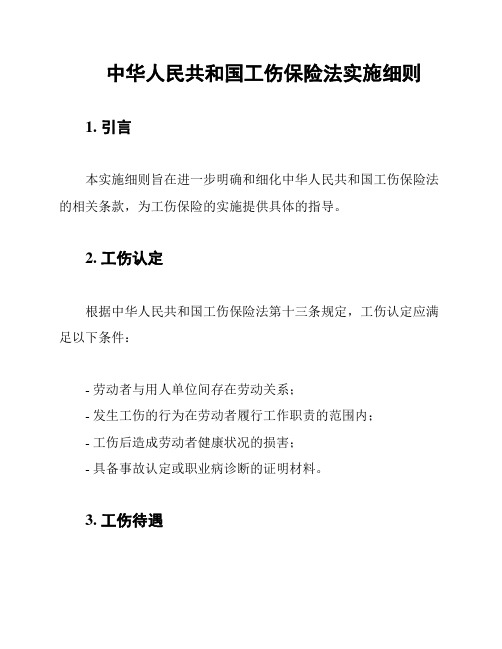 中华人民共和国工伤保险法实施细则

1. 引言

本实施细则旨在进一步明确和细化中华人民共和国工伤保险法的相关条款，为工伤保险的实施提供具体的指导。

2. 工伤认定

根据中华人民共和国工伤保险法第十三条规定，工伤认定应满足以下条件：

- 劳动者与用人单位间存在劳动关系；
- 发生工伤的行为在劳动者履行工作职责的范围内；
- 工伤后造成劳动者健康状况的损害；
- 具备事故认定或职业病诊断的证明材料。

3. 工伤待遇